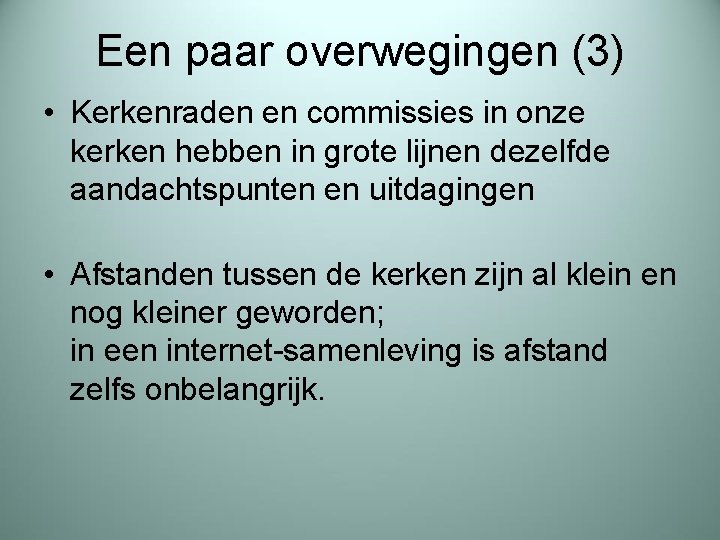 Een paar overwegingen (3)

• Kerkenraden en commissies in onze kerken hebben in grote lijnen dezelfde aandachtspunten en uitdagingen

• Afstanden tussen de kerken zijn al klein en nog kleiner geworden;
in een internet-samenleving is afstand zelfs onbelangrijk.